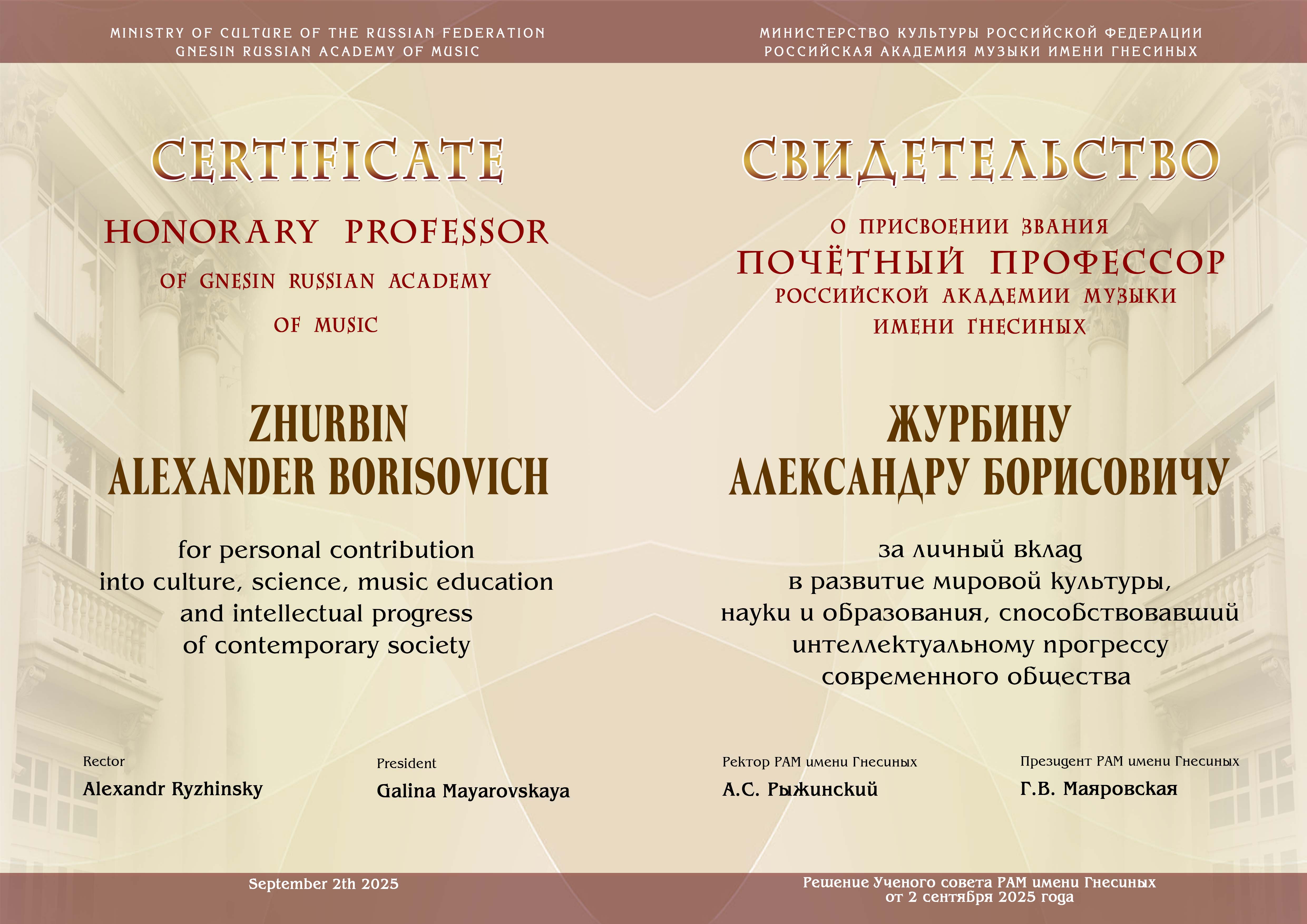 MINISTRY OF CULTURE OF THE RUSSIAN FEDERATION
GNESIN RUSSIAN ACADEMY OF MUSIC

CERTIFICATE

HONORARY PROFESSOR
OF GNESIN RUSSIAN ACADEMY
OF MUSIC

ZHURBIN
ALEXANDER BORISOVICH

for personal contribution into culture, science, music education and intellectual progress of contemporary society

Rector
Alexandr Ryzhinsky

President
Galina Mayarovskaya

September 2th 2025

МИНИСТЕРСТВО КУЛЬТУРЫ РОССИЙСКОЙ ФЕДЕРАЦИИ
РОССИЙСКАЯ АКАДЕМИЯ МУЗЫКИ ИМЕНИ ГНЕСИНЫХ

СВИДЕТЕЛЬСТВО

О ПРИСВОЕНИИ ЗВАНИЯ
ПОЧЁТНЫЙ ПРОФЕССОР
РОССИЙСКОЙ АКАДЕМИИ МУЗЫКИ
ИМЕНИ ГНЕСИНЫХ

ЖУРБИНУ
АЛЕКСАНДРУ БОРИСОВИЧУ

за личный вклад в развитие мировой культуры, науки и образования, способствовавший интеллектуальному прогрессу современного общества

Ректор РАМ имени Гнесиных
А.С. Рыжинский

Президент РАМ имени Гнесиных
Г.В. Маяровская

Решение Ученого совета РАМ имени Гнесиных
от 2 сентября 2025 года